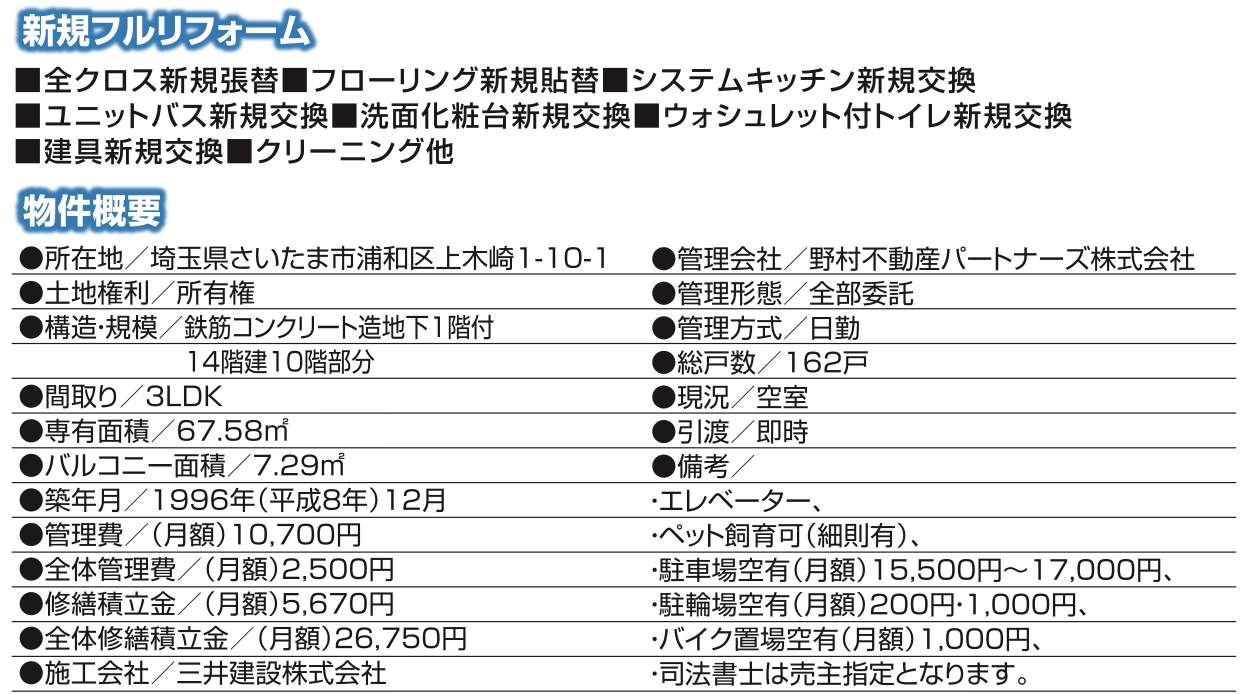 新規フルリフォーム

■全クロス新規張替■フローリング新規貼替■システムキッチン新規交換
■ユニットバス新規交換■洗面化粧台新規交換■ウォシュレット付トイレ新規交換
■建具新規交換■クリーニング他

物件概要

●所在地／埼玉県さいたま市浦和区上木崎1-10-1
●土地権利／所有権
●構造・規模／鉄筋コンクリート造地下1階付
14階建10階部分
●間取り／3LDK
●専有面積／67.58㎡
●バルコニー面積／7.29㎡
●築年月／1996年(平成8年)12月
●管理費／(月額)10,700円
●全体管理費／(月額)2,500円
●修繕積立金／(月額)5,670円
●全体修繕積立金／(月額)26,750円
●施工会社／三井建設株式会社

●管理会社／野村不動産パートナーズ株式会社
●管理形態／全部委託
●管理方式／日勤
●総戸数／162戸
●現況／空室
●引渡／即時
●備考／
・エレベーター、
・ペット飼育可(細則有)、
・駐車場空有(月額)15,500円～17,000円、
・駐輪場空有(月額)200円・1,000円、
・バイク置場空有(月額)1,000円、
・司法書士は売主指定となります。